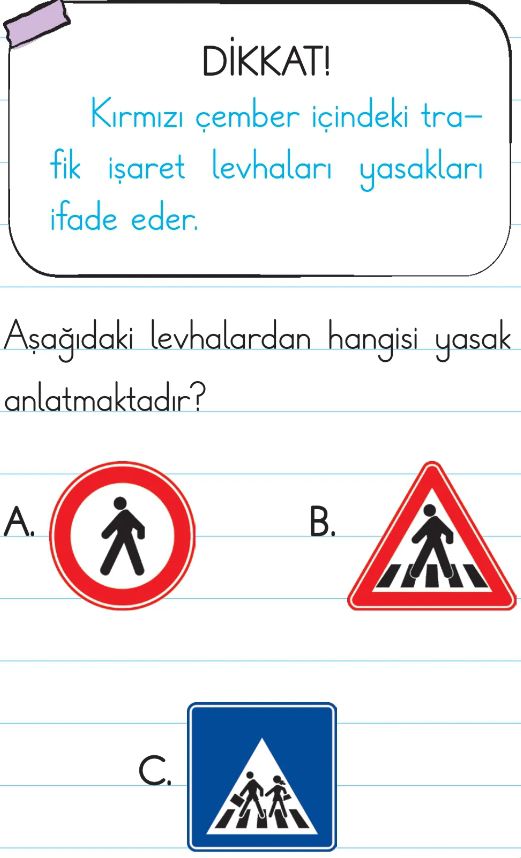 DİKKAT!

Kırmızı çember içindeki trafik işaret levhaları yasakları ifade eder.

Aşağıdaki levhalardan hangisi yasak anlatmaktadır?

A.

B.

C.